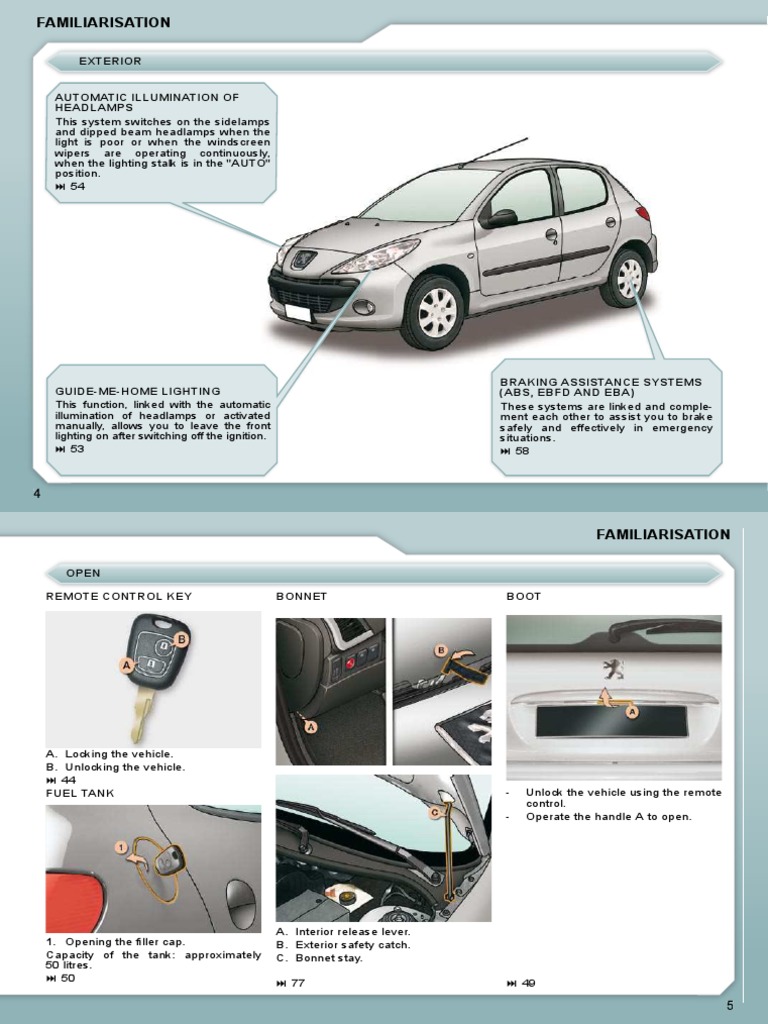 FAMILIARISATION

EXTERIOR

AUTOMATIC ILLUMINATION OF HEADLAMPS
This system switches on the sidelamps and dipped beam headlamps when the light is poor or when the windscreen wipers are operating continuously, when the lighting stalk is in the "AUTO" position.
⏭ 54

GUIDE-ME-HOME LIGHTING
This function, linked with the automatic illumination of headlamps or activated manually, allows you to leave the front lighting on after switching off the ignition.
⏭ 53

BRAKING ASSISTANCE SYSTEMS (ABS, EBFD AND EBA)
These systems are linked and complement each other to assist you to brake safely and effectively in emergency situations.
⏭ 58

4

FAMILIARISATION

OPEN

REMOTE CONTROL KEY

A
B

A. Locking the vehicle.
B. Unlocking the vehicle.
⏭ 44

FUEL TANK

1

1. Opening the filler cap.
Capacity of the tank: approximately 50 litres.
⏭ 50

BONNET

A
B
C

A. Interior release lever.
B. Exterior safety catch.
C. Bonnet stay.

⏭ 77

BOOT

A

- Unlock the vehicle using the remote control.
- Operate the handle A to open.

⏭ 49

5